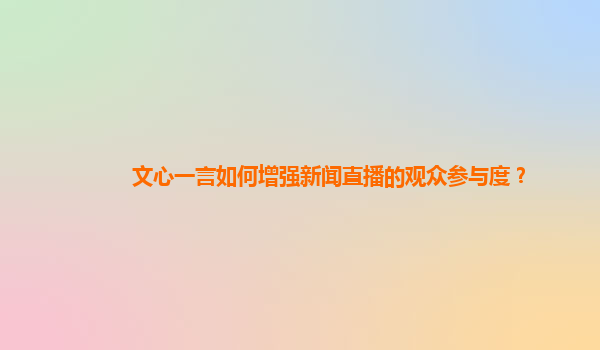 文心一言如何增强新闻直播的观众参与度？